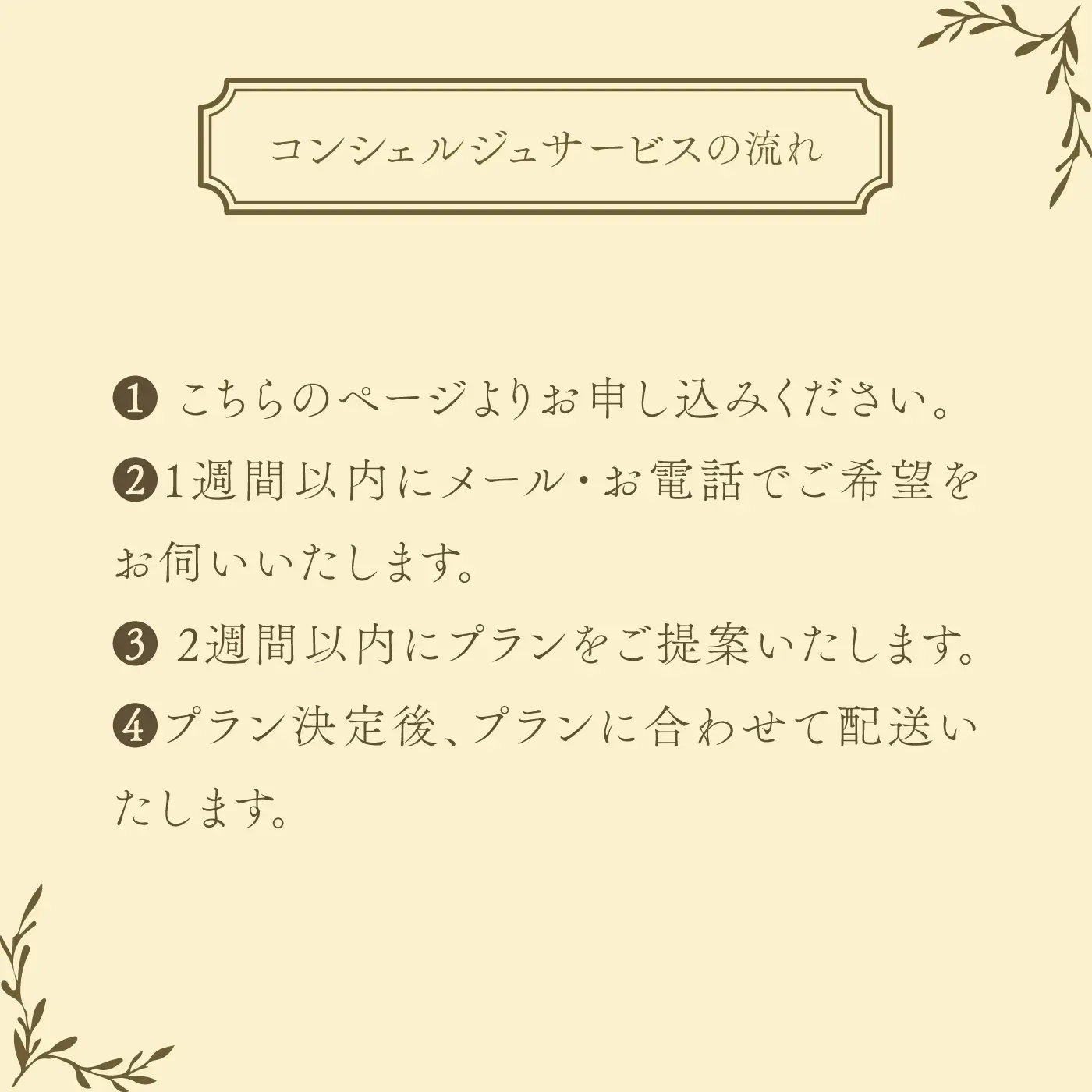 コンシェルジュサービスの流れ

❶ こちらのページよりお申し込みください。
❷1週間以内にメール・お電話でご希望をお伺いいたします。
❸ 2週間以内にプランをご提案いたします。
❹プラン決定後、プランに合わせて配送いたします。